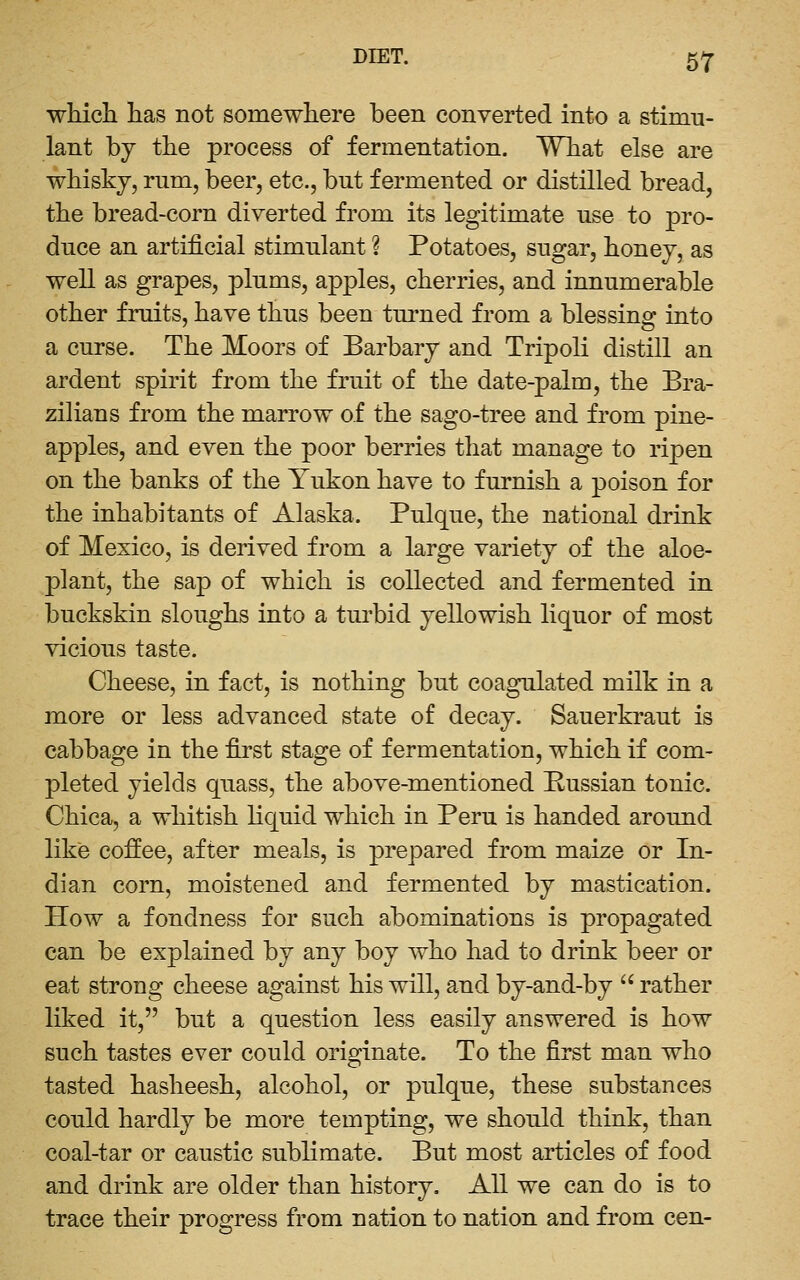 DIET. 57

which has not somewhere been converted into a stimulant by the process of fermentation. What else are whisky, rum, beer, etc., but fermented or distilled bread, the bread-corn diverted from its legitimate use to produce an artificial stimulant? Potatoes, sugar, honey, as well as grapes, plums, apples, cherries, and innumerable other fruits, have thus been turned from a blessing into a curse. The Moors of Barbary and Tripoli distill an ardent spirit from the fruit of the date-palm, the Brazilians from the marrow of the sago-tree and from pineapples, and even the poor berries that manage to ripen on the banks of the Yukon have to furnish a poison for the inhabitants of Alaska. Pulque, the national drink of Mexico, is derived from a large variety of the aloe-plant, the sap of which is collected and fermented in buckskin sloughs into a turbid yellowish liquor of most vicious taste.

Cheese, in fact, is nothing but coagulated milk in a more or less advanced state of decay. Sauerkraut is cabbage in the first stage of fermentation, which if completed yields quass, the above-mentioned Russian tonic. Chica, a whitish liquid which in Peru is handed around like coffee, after meals, is prepared from maize or Indian corn, moistened and fermented by mastication. How a fondness for such abominations is propagated can be explained by any boy who had to drink beer or eat strong cheese against his will, and by-and-by "rather liked it," but a question less easily answered is how such tastes ever could originate. To the first man who tasted hasheesh, alcohol, or pulque, these substances could hardly be more tempting, we should think, than coal-tar or caustic sublimate. But most articles of food and drink are older than history. All we can do is to trace their progress from nation to nation and from cen-